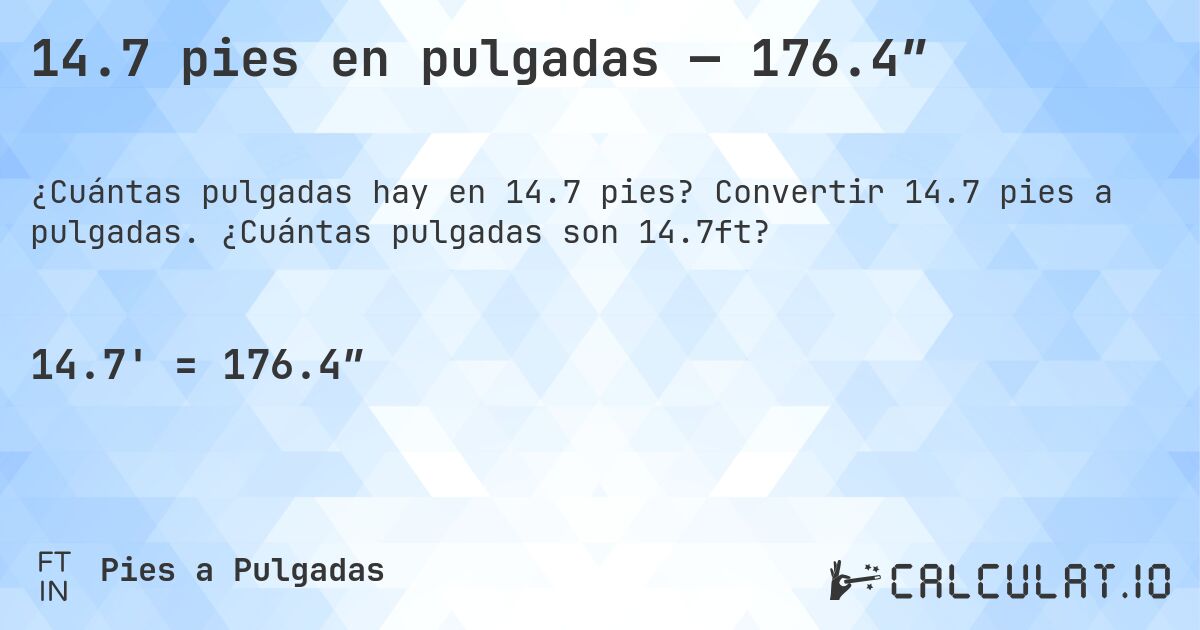 14.7 pies en pulgadas — 176.4″

¿Cuántas pulgadas hay en 14.7 pies? Convertir 14.7 pies a pulgadas. ¿Cuántas pulgadas son 14.7ft?

14.7' = 176.4″

FT
IN
Pies a Pulgadas

CALCULAT.IO